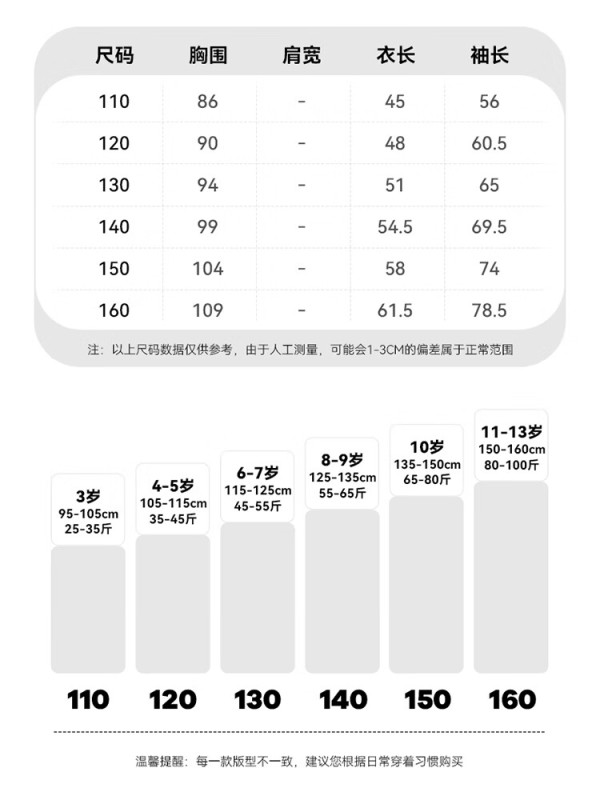 | 尺码 | 胸围 | 肩宽 | 衣长 | 袖长 |
|---|---|---|---|---|
| 110 | 86 | - | 45 | 56 |
| 120 | 90 | - | 48 | 60.5 |
| 130 | 94 | - | 51 | 65 |
| 140 | 99 | - | 54.5 | 69.5 |
| 150 | 104 | - | 58 | 74 |
| 160 | 109 | - | 61.5 | 78.5 |

注：以上尺码数据仅供参考，由于人工测量，可能会1-3CM的偏差属于正常范围

3岁
95-105cm
25-35斤

4-5岁
105-115cm
35-45斤

6-7岁
115-125cm
45-55斤

8-9岁
125-135cm
55-65斤

10岁
135-150cm
65-80斤

11-13岁
150-160cm
80-100斤

110 120 130 140 150 160

温馨提醒：每一款版型不一致，建议您根据日常穿着习惯购买